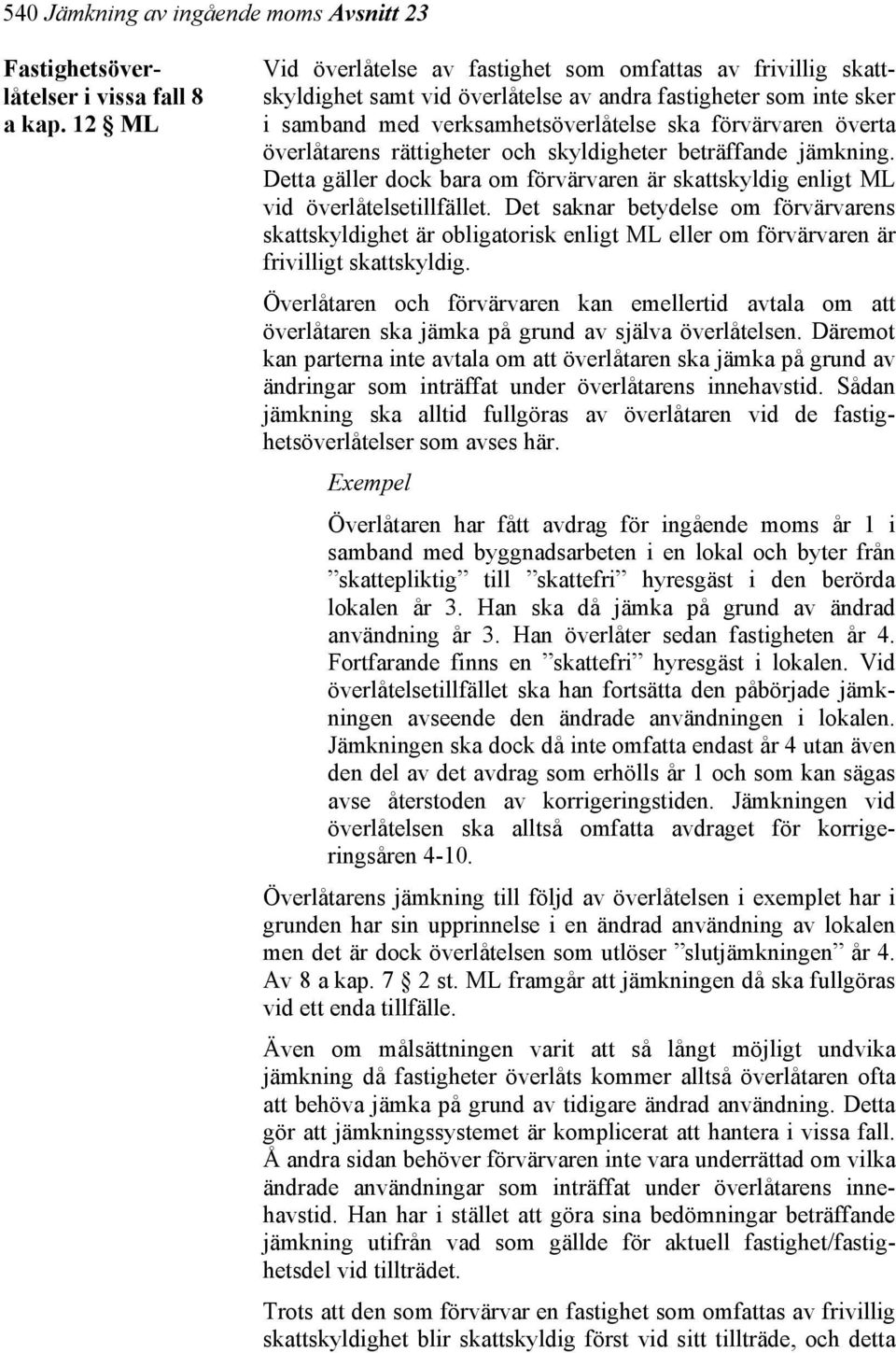 540 Jämkning av ingående moms Avsnitt 23

Fastighetsöverlåtelser i vissa fall 8 a kap. 12 § ML

Vid överlåtelse av fastighet som omfattas av frivillig skattskyldighet samt vid överlåtelse av andra fastigheter som inte sker i samband med verksamhetsöverlåtelse ska förvärvaren överta överlåtarens rättigheter och skyldigheter beträffande jämkning. Detta gäller dock bara om förvärvaren är skattskyldig enligt ML vid överlåtelsetillfället. Det saknar betydelse om förvärvarens skattskyldighet är obligatorisk enligt ML eller om förvärvaren är frivilligt skattskyldig.

Överlåtaren och förvärvaren kan emellertid avtala om att överlåtaren ska jämka på grund av själva överlåtelsen. Däremot kan parterna inte avtala om att överlåtaren ska jämka på grund av ändringar som inträffat under överlåtarens innehavstid. Sådan jämkning ska alltid fullgöras av överlåtaren vid de fastighetsöverlåtelser som avses här.

Exempel

Överlåtaren har fått avdrag för ingående moms år 1 i samband med byggnadsarbeten i en lokal och byter från ”skattepliktig” till ”skattefri” hyresgäst i den berörda lokalen år 3. Han ska då jämka på grund av ändrad användning år 3. Han överlåter sedan fastigheten år 4. Fortfarande finns en ”skattefri” hyresgäst i lokalen. Vid överlåtelsetillfället ska han fortsätta den påbörjade jämkningen avseende den ändrade användningen i lokalen. Jämkningen ska dock då inte omfatta endast år 4 utan även den del av det avdrag som erhölls år 1 och som kan sägas avse återstoden av korrigeringstiden. Jämkningen vid överlåtelsen ska alltså omfatta avdraget för korrigeringsåren 4-10.

Överlåtarens jämkning till följd av överlåtelsen i exemplet har i grunden har sin upprinnelse i en ändrad användning av lokalen men det är dock överlåtelsen som utlöser ”slutjämkningen” år 4. Av 8 a kap. 7 § 2 st. ML framgår att jämkningen då ska fullgöras vid ett enda tillfälle.

Även om målsättningen varit att så långt möjligt undvika jämkning då fastigheter överlåts kommer alltså överlåtaren ofta att behöva jämka på grund av tidigare ändrad användning. Detta gör att jämkningssystemet är komplicerat att hantera i vissa fall. Å andra sidan behöver förvärvaren inte vara underrättad om vilka ändrade användningar som inträffat under överlåtarens innehavstid. Han har i stället att göra sina bedömningar beträffande jämkning utifrån vad som gällde för aktuell fastighet/fastighetsdel vid tillträdet.

Trots att den som förvärvar en fastighet som omfattas av frivillig skattskyldighet blir skattskyldig först vid sitt tillträde, och detta